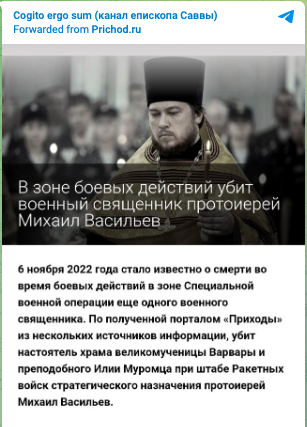 Cogito ergo sum (канал епископа Саввы)
Forwarded from Prichod.ru

В зоне боевых действий убит военный священник протоиерей Михаил Васильев

6 ноября 2022 года стало известно о смерти во время боевых действий в зоне Специальной военной операции еще одного военного священника. По полученной порталом «Приходы» из нескольких источников информации, убит настоятель храма великомученицы Варвары и преподобного Илии Муромца при штабе Ракетных войск стратегического назначения протоиерей Михаил Васильев.